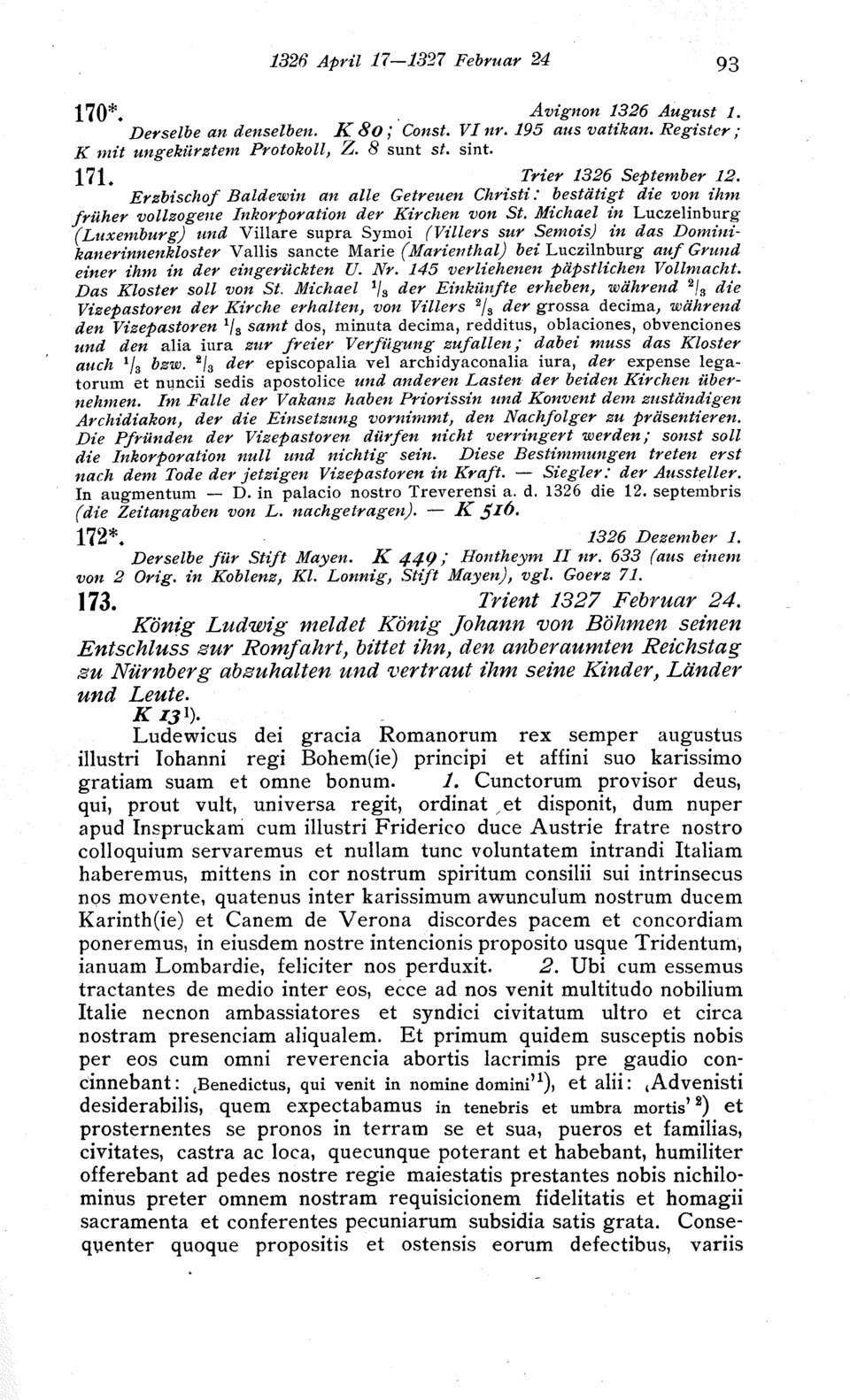 1326 April 17—1327 Februar 24 93

170*. Avignon 1326 August 1.
Derselbe an denselben. K 80; Const. VI nr. 195 aus vatikan. Register; K mit ungekürztem Protokoll, Z. 8 sunt st. sint.

171. Trier 1326 September 12.
Erzbischof Baldewin an alle Getreuen Christi: bestätigt die von ihm früher vollzogene Inkorporation der Kirchen von St. Michael in Luczelinburg (Luxemburg) und Villare supra Symoi (Villers sur Semois) in das Dominikanerinnenkloster Vallis sancte Marie (Marienthal) bei Luczilnburg auf Grund einer ihm in der eingerückten U. Nr. 145 verliehenen päpstlichen Vollmacht. Das Kloster soll von St. Michael $^1/_3$ der Einkünfte erheben, während $^2/_3$ die Vizepastoren der Kirche erhalten, von Villers $^2/_3$ der grossa decima, während den Vizepastoren $^1/_3$ samt dos, minuta decima, redditus, oblaciones, obvenciones und den alia iura zur freier Verfügung zufallen; dabei muss das Kloster auch $^1/_3$ bzw. $^2/_3$ der episcopalia vel archidyaconalia iura, der expense legatorum et nuncii sedis apostolice und anderen Lasten der beiden Kirchen übernehmen. Im Falle der Vakanz haben Priorissin und Konvent dem zuständigen Archidiakon, der die Einsetzung vornimmt, den Nachfolger zu präsentieren. Die Pfründen der Vizepastoren dürfen nicht verringert werden; sonst soll die Inkorporation null und nichtig sein. Diese Bestimmungen treten erst nach dem Tode der jetzigen Vizepastoren in Kraft. — Siegler: der Aussteller. In augmentum — D. in palacio nostro Treverensi a. d. 1326 die 12. septembris (die Zeitangaben von L. nachgetragen). — K 516.

172*. 1326 Dezember 1.
Derselbe für Stift Mayen. K 449; Hontheym II nr. 633 (aus einem von 2 Orig. in Koblenz, Kl. Lonnig, Stift Mayen), vgl. Goerz 71.

173. Trient 1327 Februar 24.
König Ludwig meldet König Johann von Böhmen seinen Entschluss zur Romfahrt, bittet ihn, den anberaumten Reichstag zu Nürnberg abzuhalten und vertraut ihm seine Kinder, Länder und Leute.
K 13$^1$).

Ludewicus dei gracia Romanorum rex semper augustus illustri Iohanni regi Bohem(ie) principi et affini suo karissimo gratiam suam et omne bonum. 1. Cunctorum provisor deus, qui, prout vult, universa regit, ordinat et disponit, dum nuper apud Inspruckam cum illustri Friderico duce Austrie fratre nostro colloquium servaremus et nullam tunc voluntatem intrandi Italiam haberemus, mittens in cor nostrum spiritum consilii sui intrinsecus nos movente, quatenus inter karissimum awunculum nostrum ducem Karinth(ie) et Canem de Verona discordes pacem et concordiam poneremus, in eiusdem nostre intencionis proposito usque Tridentum, ianuam Lombardie, feliciter nos perduxit. 2. Ubi cum essemus tractantes de medio inter eos, ecce ad nos venit multitudo nobilium Italie necnon ambassiatores et syndici civitatum ultro et circa nostram presenciam aliqualem. Et primum quidem susceptis nobis per eos cum omni reverencia abortis lacrimis pre gaudio concinnebant: ‚Benedictus, qui venit in nomine domini'$^1$), et alii: ‚Advenisti desiderabilis, quem expectabamus in tenebris et umbra mortis'$^2$) et prosternentes se pronos in terram se et sua, pueros et familias, civitates, castra ac loca, quecunque poterant et habebant, humiliter offerebant ad pedes nostre regie maiestatis prestantes nobis nichilominus preter omnem nostram requisicionem fidelitatis et homagii sacramenta et conferentes pecuniarum subsidia satis grata. Consequenter quoque propositis et ostensis eorum defectibus, variis